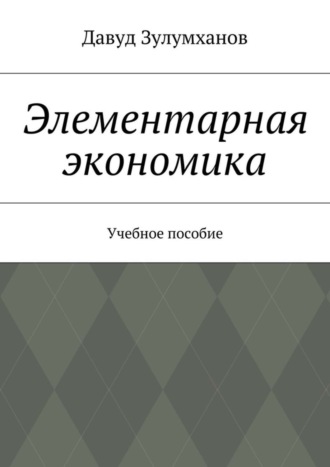 Давуд Зулумханов

Элементарная экономика

Учебное пособие